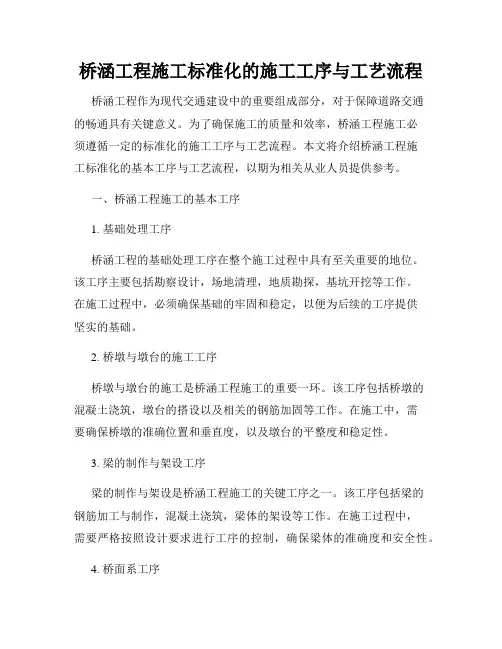 桥涵工程施工标准化的施工工序与工艺流程

桥涵工程作为现代交通建设中的重要组成部分，对于保障道路交通的畅通具有关键意义。为了确保施工的质量和效率，桥涵工程施工必须遵循一定的标准化的施工工序与工艺流程。本文将介绍桥涵工程施工标准化的基本工序与工艺流程，以期为相关从业人员提供参考。

一、桥涵工程施工的基本工序

1. 基础处理工序

桥涵工程的基础处理工序在整个施工过程中具有至关重要的地位。该工序主要包括勘察设计，场地清理，地质勘探，基坑开挖等工作。在施工过程中，必须确保基础的牢固和稳定，以便为后续的工序提供坚实的基础。

2. 桥墩与墩台的施工工序

桥墩与墩台的施工是桥涵工程施工的重要一环。该工序包括桥墩的混凝土浇筑，墩台的搭设以及相关的钢筋加固等工作。在施工中，需要确保桥墩的准确位置和垂直度，以及墩台的平整度和稳定性。

3. 梁的制作与架设工序

梁的制作与架设是桥涵工程施工的关键工序之一。该工序包括梁的钢筋加工与制作，混凝土浇筑，梁体的架设等工作。在施工过程中，需要严格按照设计要求进行工序的控制，确保梁体的准确度和安全性。

4. 桥面系工序